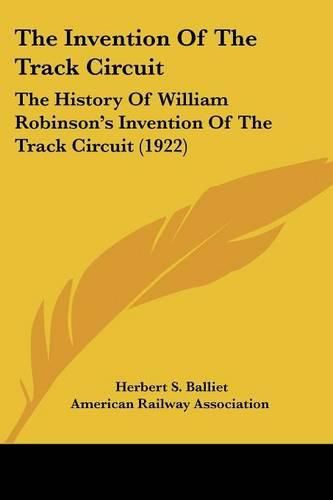 The Invention Of The Track Circuit

The History Of William Robinson's Invention Of The Track Circuit (1922)

Herbert S. Balliet
American Railway Association